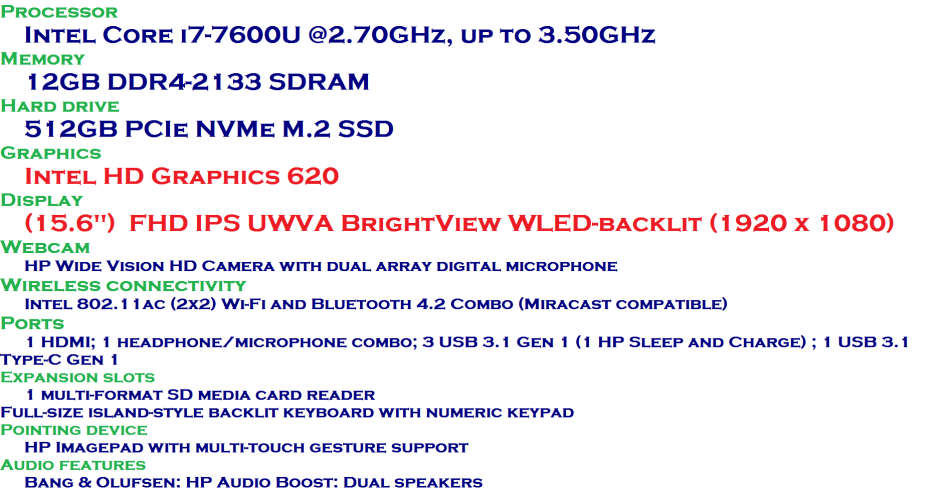 Processor
Intel Core i7-7600U @2.70GHz, up to 3.50GHz
Memory
12GB DDR4-2133 SDRAM
Hard drive
512GB PCIe NVMe M.2 SSD
Graphics
Intel HD Graphics 620
Display
(15.6") FHD IPS UWVA BrightView WLED-backlit (1920 x 1080)
Webcam
HP Wide Vision HD Camera with dual array digital microphone
Wireless connectivity
Intel 802.11ac (2x2) Wi-Fi and Bluetooth 4.2 Combo (Miracast compatible)
Ports
1 HDMI; 1 headphone/microphone combo; 3 USB 3.1 Gen 1 (1 HP Sleep and Charge) ; 1 USB 3.1 Type-C Gen 1
Expansion slots
1 multi-format SD media card reader
Full-size island-style backlit keyboard with numeric keypad
Pointing device
HP Imagepad with multi-touch gesture support
Audio features
Bang & Olufsen: HP Audio Boost: Dual speakers